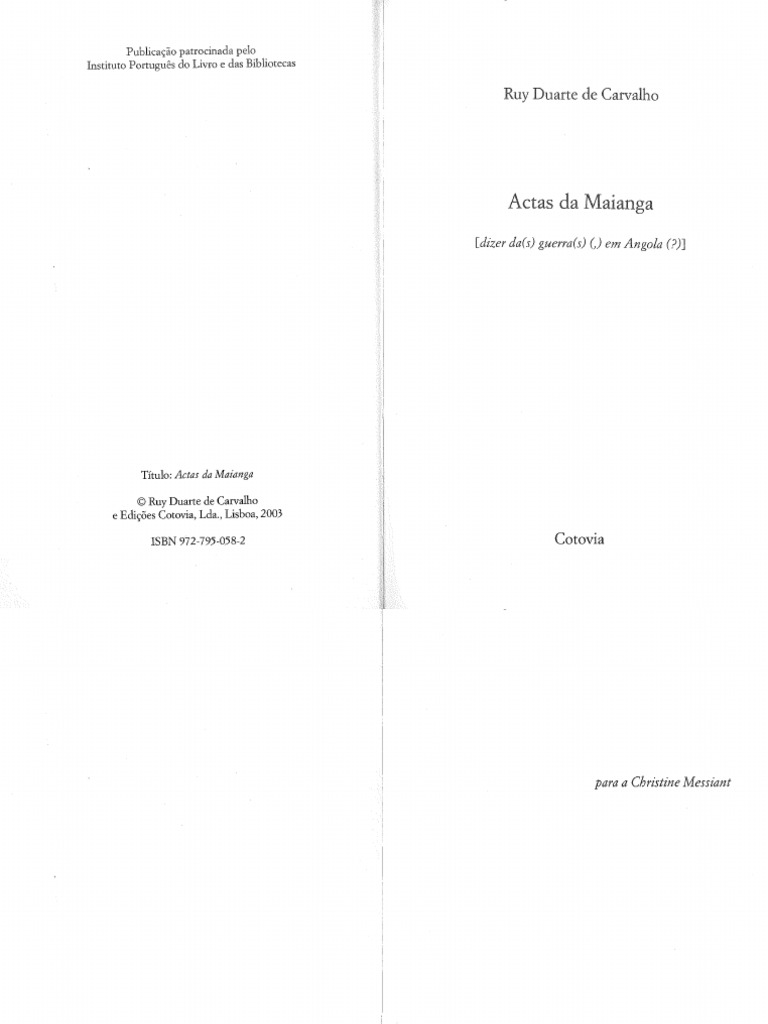 Publicação patrocinada pelo
Instituto Português do Livro e das Bibliotecas

Título: Actas da Maianga

© Ruy Duarte de Carvalho
e Edições Cotovia, Lda., Lisboa, 2003

ISBN 972-795-058-2

Ruy Duarte de Carvalho

Actas da Maianga

[dizer da(s) guerra(s) (,) em Angola (?)]

Cotovia

para a Christine Messiant